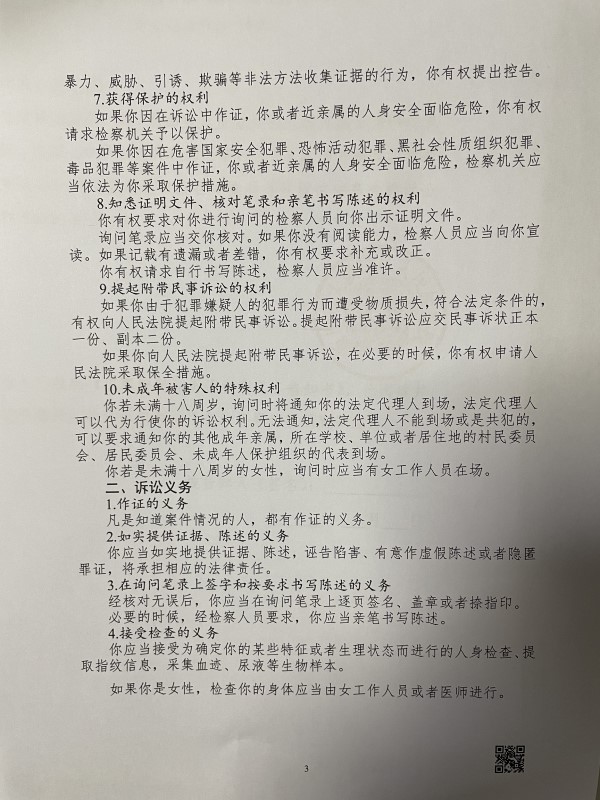 暴力、威胁、引诱、欺骗等非法方法收集证据的行为，你有权提出控告。

7.获得保护的权利

如果你因在诉讼中作证，你或者近亲属的人身安全面临危险，你有权请求检察机关予以保护。

如果你因在危害国家安全犯罪、恐怖活动犯罪、黑社会性质组织犯罪、毒品犯罪等案件中作证，你或者近亲属的人身安全面临危险，检察机关应当依法为你采取保护措施。

8.知悉证明文件、核对笔录和亲笔书写陈述的权利

你有权要求对你进行询问的检察人员向你出示证明文件。

询问笔录应当交你核对。如果你没有阅读能力，检察人员应当向你宣读。如果记载有遗漏或者差错，你有权要求补充或改正。

你有权请求自行书写陈述，检察人员应当准许。

9.提起附带民事诉讼的权利

如果你由于犯罪嫌疑人的犯罪行为而遭受物质损失，符合法定条件的，有权向人民法院提起附带民事诉讼。提起附带民事诉讼应交民事诉状正本一份、副本二份。

如果你向人民法院提起附带民事诉讼，在必要的时候，你有权申请人民法院采取保全措施。

10.未成年被害人的特殊权利

你若未满十八周岁，询问时将通知你的法定代理人到场，法定代理人可以代为行使你的诉讼权利。无法通知，法定代理人不能到场或是共犯的，可以要求通知你的其他成年亲属，所在学校、单位或者居住地的村民委员会、居民委员会、未成年人保护组织的代表到场。

你若是未满十八周岁的女性，询问时应当有女工作人员在场。

二、诉讼义务

1.作证的义务

凡是知道案件情况的人，都有作证的义务。

2.如实提供证据、陈述的义务

你应当如实地提供证据、陈述，诬告陷害、有意作虚假陈述或者隐匿罪证，将承担相应的法律责任。

3.在询问笔录上签字和按要求书写陈述的义务

经核对无误后，你应当在询问笔录上逐页签名、盖章或者捺指印。

必要的时候，经检察人员要求，你应当亲笔书写陈述。

4.接受检查的义务

你应当接受为确定你的某些特征或者生理状态而进行的人身检查、提取指纹信息，采集血迹、尿液等生物样本。

如果你是女性，检查你的身体应当由女工作人员或者医师进行。

3